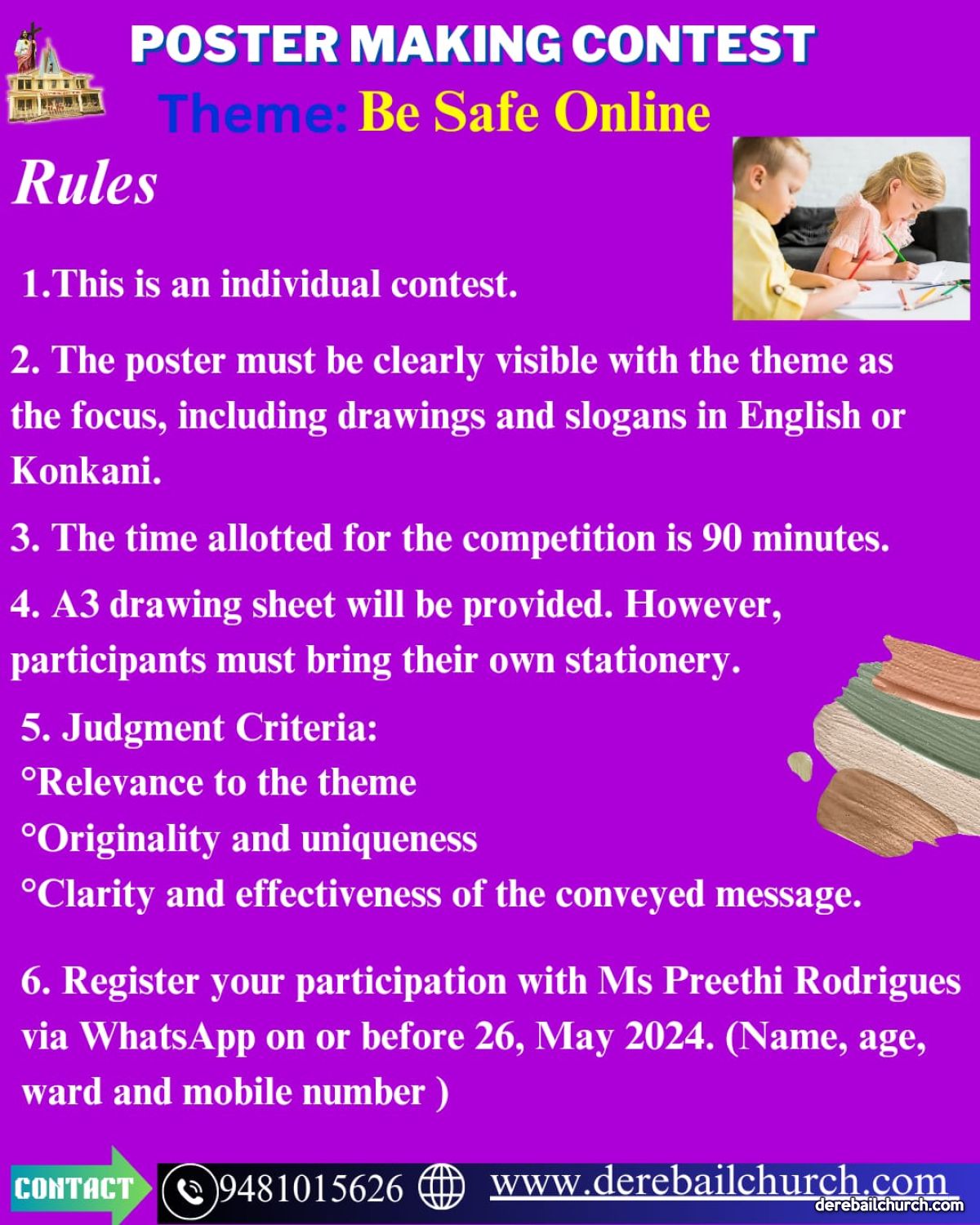 POSTER MAKING CONTEST

Theme: Be Safe Online

Rules

1.This is an individual contest.

2. The poster must be clearly visible with the theme as the focus, including drawings and slogans in English or Konkani.

3. The time allotted for the competition is 90 minutes.

4. A3 drawing sheet will be provided. However, participants must bring their own stationery.

5. Judgment Criteria:
°Relevance to the theme
°Originality and uniqueness
°Clarity and effectiveness of the conveyed message.

6. Register your participation with Ms Preethi Rodrigues via WhatsApp on or before 26, May 2024. (Name, age, ward and mobile number )

CONTACT 9481015626 www.derebailchurch.com

derebailchurch.com